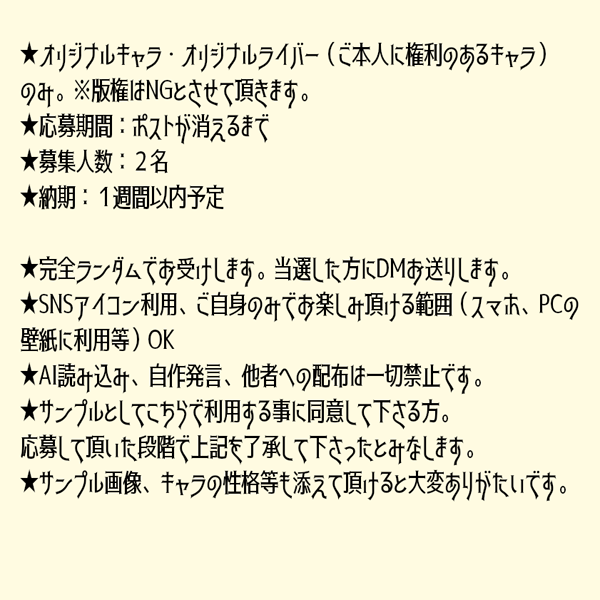 ★オリジナルキャラ・オリジナルライバー（ご本人に権利のあるキャラ）のみ。※版権はNGとさせて頂きます。
★応募期間：ポストが消えるまで
★募集人数：２名
★納期：１週間以内予定

★完全ランダムでお受けします。当選した方にDMお送りします。
★SNSアイコン利用、ご自身のみでお楽しみ頂ける範囲（スマホ、PCの壁紙に利用等）OK
★AI読み込み、自作発言、他者への配布は一切禁止です。
★サンプルとしてこちらで利用する事に同意して下さる方。
応募して頂いた段階で上記を了承して下さったとみなします。
★サンプル画像、キャラの性格等も添えて頂けると大変ありがたいです。